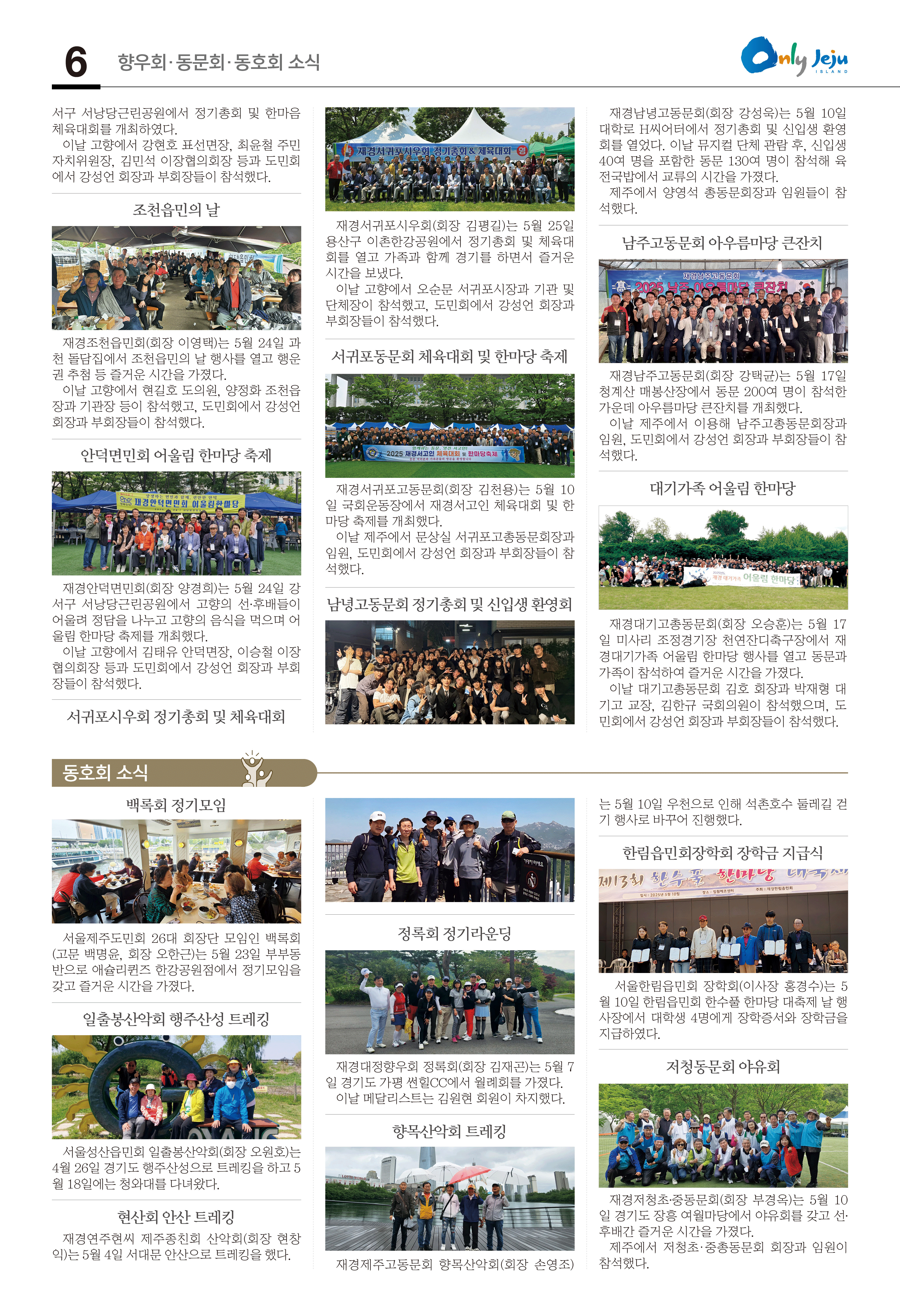 6 향우회·동문회·동호회 소식

Only Jeju ISLAND

서구 서낭당근린공원에서 정기총회 및 한마음 체육대회를 개최하였다.
이날 고향에서 강현호 표선면장, 최윤철 주민자치위원장, 김민석 이장협의회장 등과 도민회에서 강성언 회장과 부회장들이 참석했다.

조천읍민의 날

재경조천읍민회(회장 이영택)는 5월 24일 과천 돌담집에서 조천읍민의 날 행사를 열고 행운권 추첨 등 즐거운 시간을 가졌다.
이날 고향에서 현길호 도의원, 양정화 조천읍장과 기관장 등이 참석했고, 도민회에서 강성언 회장과 부회장들이 참석했다.

안덕면민회 어울림 한마당 축제

재경안덕면민회 어울림한마당

재경안덕면민회(회장 양경희)는 5월 24일 강서구 서낭당근린공원에서 고향의 선·후배들이 어울려 정담을 나누고 고향의 음식을 먹으며 어울림 한마당 축제를 개최했다.
이날 고향에서 김태유 안덕면장, 이승철 이장협의회장 등과 도민회에서 강성언 회장과 부회장들이 참석했다.

서귀포시우회 정기총회 및 체육대회

재경서귀포시우회 정기총회 & 체육대회

재경서귀포시우회(회장 김평길)는 5월 25일 용산구 이촌한강공원에서 정기총회 및 체육대회를 열고 가족과 함께 경기를 하면서 즐거운 시간을 보냈다.
이날 고향에서 오순문 서귀포시장과 기관 및 단체장이 참석했고, 도민회에서 강성언 회장과 부회장들이 참석했다.

서귀포동문회 체육대회 및 한마당 축제

2025 재경서고인 체육대회 및 한마당축제

재경서귀포고동문회(회장 김천용)는 5월 10일 국회운동장에서 재경서고인 체육대회 및 한마당 축제를 개최했다.
이날 제주에서 문상실 서귀포고총동문회장과 임원, 도민회에서 강성언 회장과 부회장들이 참석했다.

남녕고동문회 정기총회 및 신입생 환영회

재경남녕고동문회(회장 강성욱)는 5월 10일 대학로 H씨어터에서 정기총회 및 신입생 환영회를 열었다. 이날 뮤지컬 단체 관람 후, 신입생 40여 명을 포함한 동문 130여 명이 참석해 육전국밥에서 교류의 시간을 가졌다.
제주에서 양영석 총동문회장과 임원들이 참석했다.

남주고동문회 아우름마당 큰잔치

재경남주고동문회
2025 남주 아우름마당 큰잔치

재경남주고동문회(회장 강택균)는 5월 17일 청계산 매봉산장에서 동문 200여 명이 참석한 가운데 아우름마당 큰잔치를 개최했다.
이날 제주에서 이용해 남주고총동문회장과 임원, 도민회에서 강성언 회장과 부회장들이 참석했다.

대기가족 어울림 한마당

재경 대기가족 어울림 한마당

재경대기고총동문회(회장 오승훈)는 5월 17일 미사리 조정경기장 천연잔디축구장에서 재경대기가족 어울림 한마당 행사를 열고 동문과 가족이 참석하여 즐거운 시간을 가졌다.
이날 대기고총동문회 김호 회장과 박재형 대기고 교장, 김한규 국회의원이 참석했으며, 도민회에서 강성언 회장과 부회장들이 참석했다.

동호회 소식

백록회 정기모임

서울제주도민회 26대 회장단 모임인 백록회(고문 백명윤, 회장 오한근)는 5월 23일 부부동반으로 애슐리퀸즈 한강공원점에서 정기모임을 갖고 즐거운 시간을 가졌다.

일출봉산악회 행주산성 트레킹

서울성산읍민회 일출봉산악회(회장 오원호)는 4월 26일 경기도 행주산성으로 트레킹을 하고 5월 18일에는 청와대를 다녀왔다.

현산회 안산 트레킹

재경연주현씨 제주종친회 산악회(회장 현창익)는 5월 4일 서대문 안산으로 트레킹을 했다.

정록회 정기라운딩

재경대정향우회 정록회(회장 김재곤)는 5월 7일 경기도 가평 썬힐CC에서 월례회를 가졌다.
이날 메달리스트는 김원현 회원이 차지했다.

향목산악회 트레킹

재경제주고동문회 향목산악회(회장 손영조)는 5월 10일 우천으로 인해 석촌호수 둘레길 걷기 행사로 바꾸어 진행했다.

한림읍민회장학회 장학금 지급식

제13회 한수풀 한마당 대축제

서울한림읍민회 장학회(이사장 홍경수)는 5월 10일 한림읍민회 한수풀 한마당 대축제 날 행사장에서 대학생 4명에게 장학증서와 장학금을 지급하였다.

저청동문회 야유회

재경저청초·중동문회(회장 부경옥)는 5월 10일 경기도 장흥 여월마당에서 야유회를 갖고 선·후배간 즐거운 시간을 가졌다.
제주에서 저청초·중총동문회 회장과 임원이 참석했다.